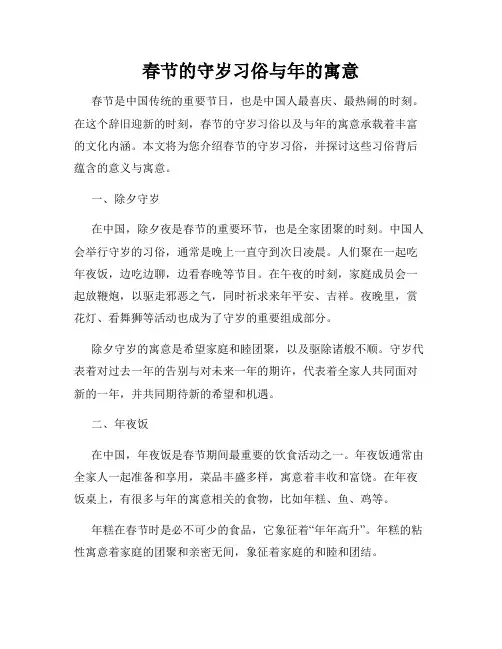 春节的守岁习俗与年的寓意

春节是中国传统的重要节日，也是中国人最喜庆、最热闹的时刻。在这个辞旧迎新的时刻，春节的守岁习俗以及与年的寓意承载着丰富的文化内涵。本文将为您介绍春节的守岁习俗，并探讨这些习俗背后蕴含的意义与寓意。

一、除夕守岁

在中国，除夕夜是春节的重要环节，也是全家团聚的时刻。中国人会举行守岁的习俗，通常是晚上一直守到次日凌晨。人们聚在一起吃年夜饭，边吃边聊，边看春晚等节目。在午夜的时刻，家庭成员会一起放鞭炮，以驱走邪恶之气，同时祈求来年平安、吉祥。夜晚里，赏花灯、看舞狮等活动也成为了守岁的重要组成部分。

除夕守岁的寓意是希望家庭和睦团聚，以及驱除诸般不顺。守岁代表着对过去一年的告别与对未来一年的期许，代表着全家人共同面对新的一年，并共同期待新的希望和机遇。

二、年夜饭

在中国，年夜饭是春节期间最重要的饮食活动之一。年夜饭通常由全家人一起准备和享用，菜品丰盛多样，寓意着丰收和富饶。在年夜饭桌上，有很多与年的寓意相关的食物，比如年糕、鱼、鸡等。

年糕在春节时是必不可少的食品，它象征着“年年高升”。年糕的粘性寓意着家庭的团聚和亲密无间，象征着家庭的和睦和团结。